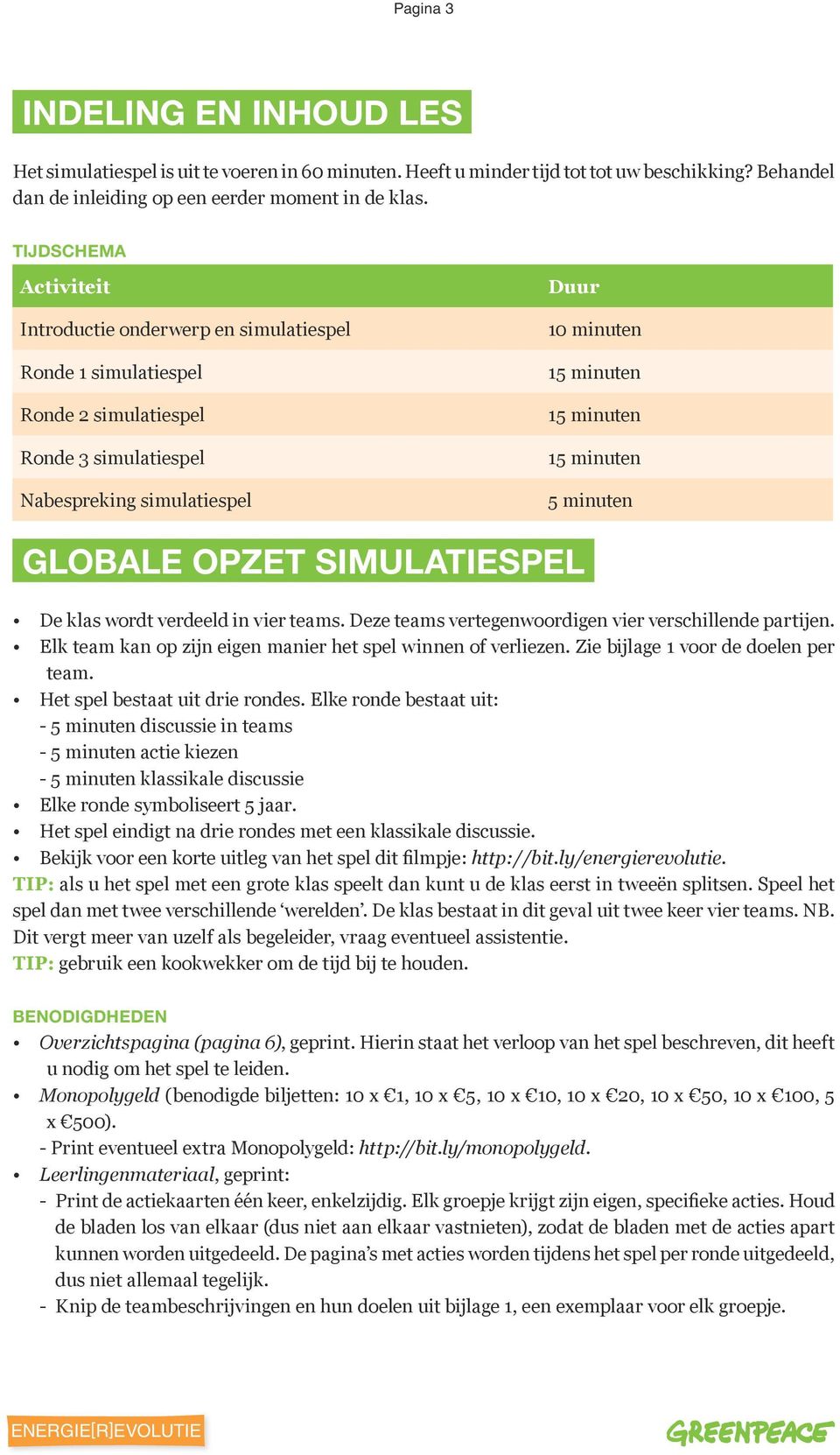 Pagina 3

INDELING EN INHOUD LES

Het simulatiespel is uit te voeren in 60 minuten. Heeft u minder tijd tot tot uw beschikking? Behandel dan de inleiding op een eerder moment in de klas.

TIJDSCHEMA

| Activiteit | Duur |
|---|---|
| Introductie onderwerp en simulatiespel | 10 minuten |
| Ronde 1 simulatiespel | 15 minuten |
| Ronde 2 simulatiespel | 15 minuten |
| Ronde 3 simulatiespel | 15 minuten |
| Nabespreking simulatiespel | 5 minuten |

GLOBALE OPZET SIMULATIESPEL

• De klas wordt verdeeld in vier teams. Deze teams vertegenwoordigen vier verschillende partijen.
• Elk team kan op zijn eigen manier het spel winnen of verliezen. Zie bijlage 1 voor de doelen per team.
• Het spel bestaat uit drie rondes. Elke ronde bestaat uit:
- 5 minuten discussie in teams
- 5 minuten actie kiezen
- 5 minuten klassikale discussie
• Elke ronde symboliseert 5 jaar.
• Het spel eindigt na drie rondes met een klassikale discussie.
• Bekijk voor een korte uitleg van het spel dit filmpje: http://bit.ly/energierevolutie.
TIP: als u het spel met een grote klas speelt dan kunt u de klas eerst in tweeën splitsen. Speel het spel dan met twee verschillende ‘werelden’. De klas bestaat in dit geval uit twee keer vier teams. NB. Dit vergt meer van uzelf als begeleider, vraag eventueel assistentie.
TIP: gebruik een kookwekker om de tijd bij te houden.

BENODIGDHEDEN
• Overzichtspagina (pagina 6), geprint. Hierin staat het verloop van het spel beschreven, dit heeft u nodig om het spel te leiden.
• Monopolygeld (benodigde biljetten: 10 x €1, 10 x €5, 10 x €10, 10 x €20, 10 x €50, 10 x €100, 5 x €500).
- Print eventueel extra Monopolygeld: http://bit.ly/monopolygeld.
• Leerlingenmateriaal, geprint:
- Print de actiekaarten één keer, enkelzijdig. Elk groepje krijgt zijn eigen, specifieke acties. Houd de bladen los van elkaar (dus niet aan elkaar vastnieten), zodat de bladen met de acties apart kunnen worden uitgedeeld. De pagina’s met acties worden tijdens het spel per ronde uitgedeeld, dus niet allemaal tegelijk.
- Knip de teambeschrijvingen en hun doelen uit bijlage 1, een exemplaar voor elk groepje.

ENERGIE[R]EVOLUTIE

GREENPEACE